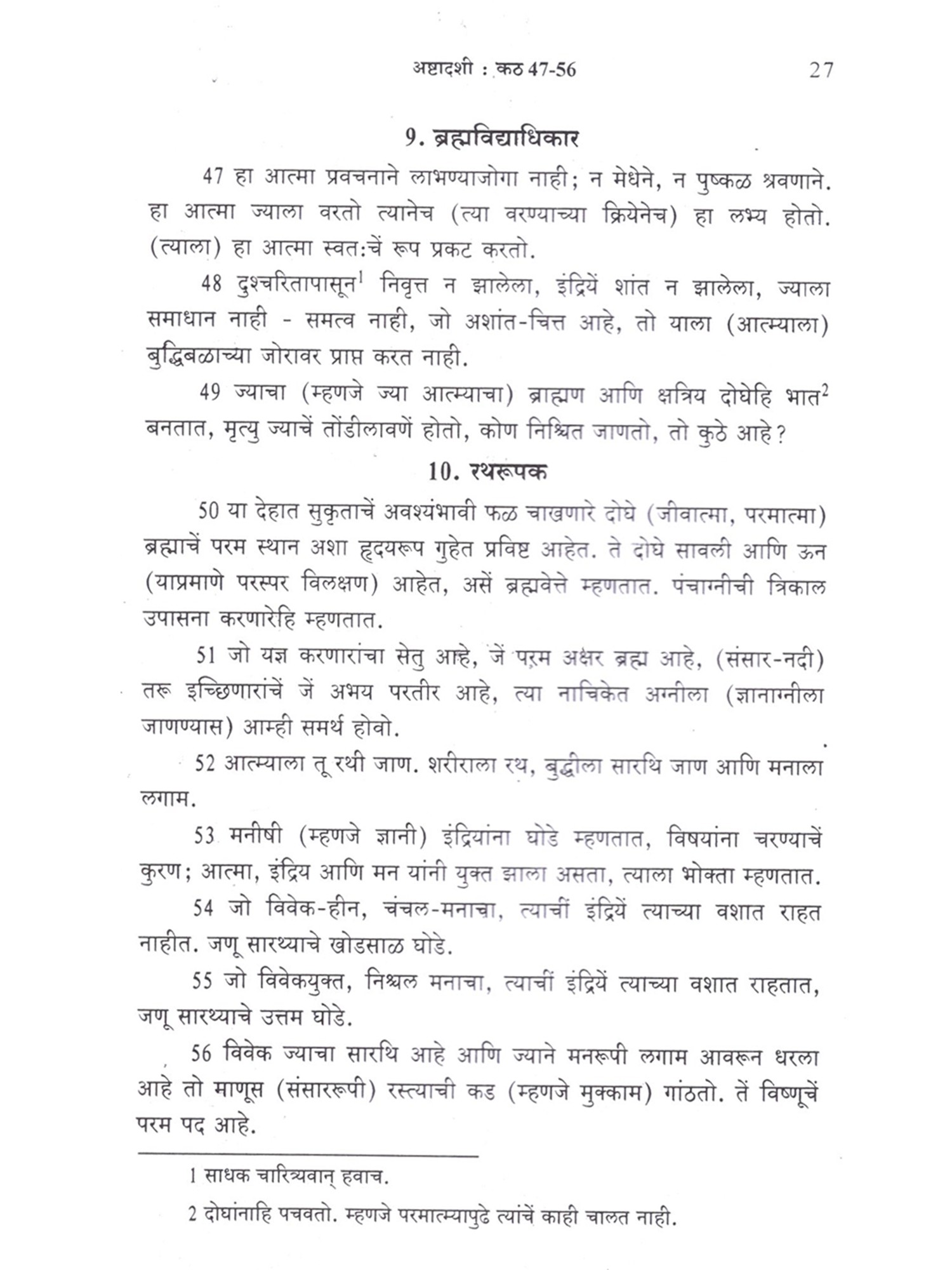 अष्टादशी : कठ 47-56 27

9. ब्रह्मविद्याधिकार

47 हा आत्मा प्रवचनाने लाभण्याजोगा नाही; न मेधेने, न पुष्कळ श्रवणाने. हा आत्मा ज्याला वरतो त्यानेच (त्या वरण्याच्या क्रियेनेच) हा लभ्य होतो. (त्याला) हा आत्मा स्वत:चें रूप प्रकट करतो.

48 दुश्चरितापासून$^1$ निवृत्त न झालेला, इंद्रियें शांत न झालेला, ज्याला समाधान नाही - समत्व नाही, जो अशांत-चित्त आहे, तो याला (आत्म्याला) बुद्धिबळाच्या जोरावर प्राप्त करत नाही.

49 ज्याचा (म्हणजे ज्या आत्म्याचा) ब्राह्मण आणि क्षत्रिय दोघेहि भात$^2$ बनतात, मृत्यु ज्याचें तोंडीलावणें होतो, कोण निश्चित जाणतो, तो कुठे आहे?

10. रथरूपक

50 या देहात सुकृताचें अवश्यंभावी फळ चाखणारे दोघे (जीवात्मा, परमात्मा) ब्रह्माचें परम स्थान अशा हृदयरूप गुहेत प्रविष्ट आहेत. ते दोघे सावली आणि ऊन (याप्रमाणे परस्पर विलक्षण) आहेत, असें ब्रह्मवेत्ते म्हणतात. पंचाग्नीची त्रिकाल उपासना करणारेहि म्हणतात.

51 जो यज्ञ करणारांचा सेतु आहे, जें परम अक्षर ब्रह्म आहे, (संसार-नदी) तरू इच्छिणारांचें जें अभय परतीर आहे, त्या नाचिकेत अग्नीला (ज्ञानाग्नीला जाणण्यास) आम्ही समर्थ होवो.

52 आत्म्याला तू रथी जाण. शरीराला रथ, बुद्धीला सारथि जाण आणि मनाला लगाम.

53 मनीषी (म्हणजे ज्ञानी) इंद्रियांना घोडे म्हणतात, विषयांना चरण्याचें कुरण; आत्मा, इंद्रिय आणि मन यांनी युक्त झाला असता, त्याला भोक्ता म्हणतात.

54 जो विवेक-हीन, चंचल-मनाचा, त्याचीं इंद्रियें त्याच्या वशात राहत नाहीत. जणू सारथ्याचे खोडसाळ घोडे.

55 जो विवेकयुक्त, निश्चल मनाचा, त्याचीं इंद्रियें त्याच्या वशात राहतात, जणू सारथ्याचे उत्तम घोडे.

56 विवेक ज्याचा सारथि आहे आणि ज्याने मनरूपी लगाम आवरून धरला आहे तो माणूस (संसाररूपी) रस्त्याची कड (म्हणजे मुक्काम) गांठतो. तें विष्णूचें परम पद आहे.

1 साधक चारित्र्यवान् हवाच.

2 दोघांनाहि पचवतो. म्हणजे परमात्म्यापुढे त्यांचें काही चालत नाही.